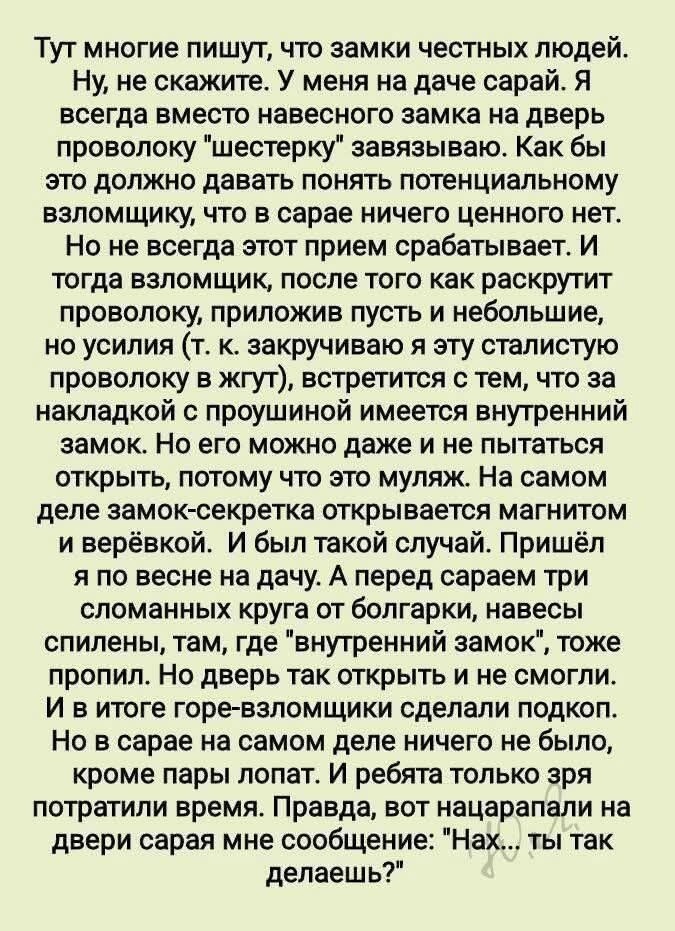 Тут многие пишут, что замки честных людей. Ну, не скажите. У меня на даче сарай. Я всегда вместо навесного замка на дверь проволоку "шестерку" завязываю. Как бы это должно давать понять потенциальному взломщику, что в сарае ничего ценного нет. Но не всегда этот прием срабатывает. И тогда взломщик, после того как раскрутит проволоку, приложив пусть и небольшие, но усилия (т. к. закручиваю я эту сталистую проволоку в жгут), встретится с тем, что за накладкой с проушиной имеется внутренний замок. Но его можно даже и не пытаться открыть, потому что это муляж. На самом деле замок-секретка открывается магнитом и верёвкой. И был такой случай. Пришёл я по весне на дачу. А перед сараем три сломанных круга от болгарки, навесы спилены, там, где "внутренний замок", тоже пропил. Но дверь так открыть и не смогли. И в итоге горе-взломщики сделали подкоп. Но в сарае на самом деле ничего не было, кроме пары лопат. И ребята только зря потратили время. Правда, вот нацарапали на двери сарая мне сообщение: "Нах... ты так делаешь?"